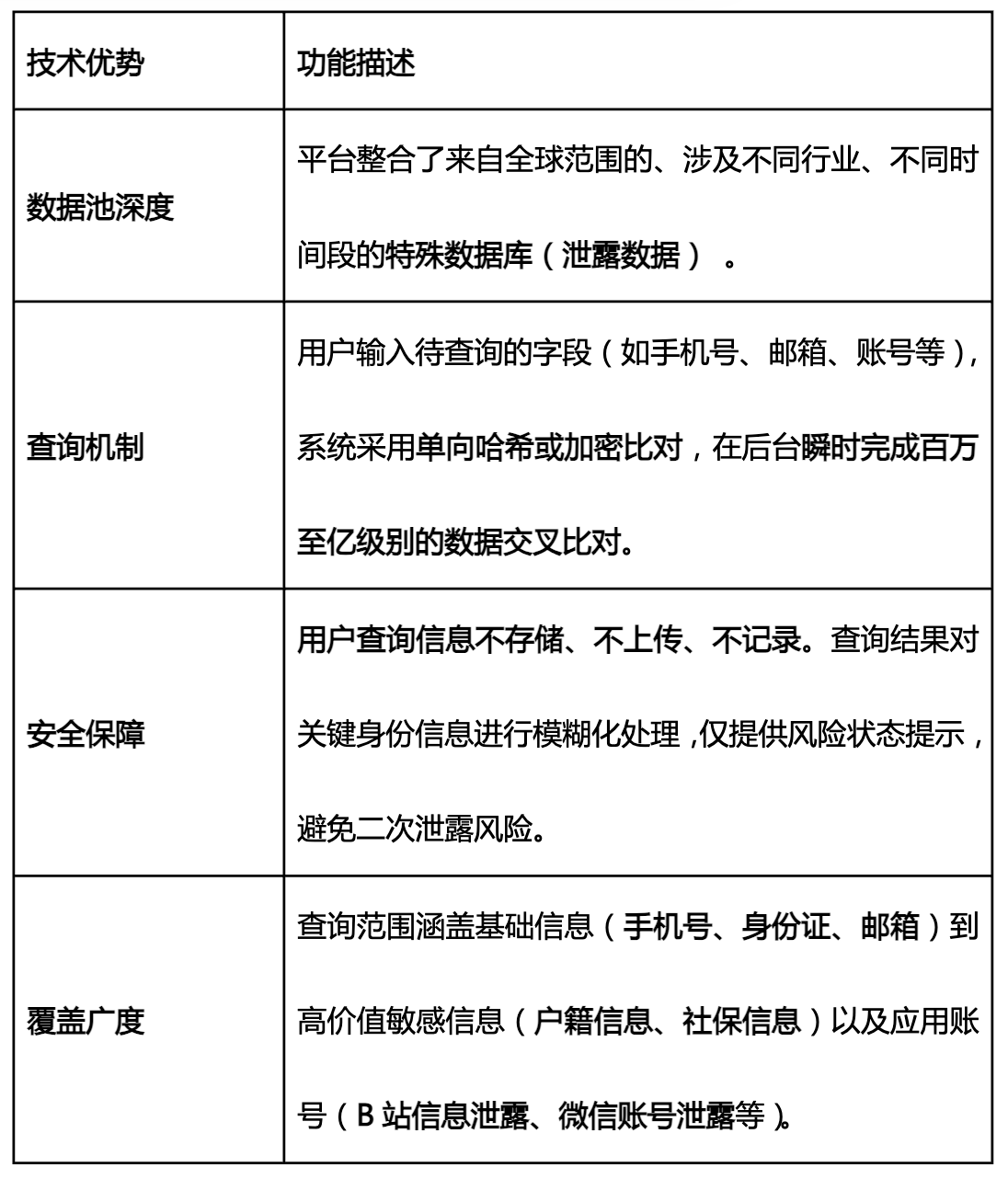 | 技术优势 | 功能描述 |
|---|---|
| 数据池深度 | 平台整合了来自全球范围的、涉及不同行业、不同时间段的特殊数据库（泄露数据）。 |
| 查询机制 | 用户输入待查询的字段（如手机号、邮箱、账号等），系统采用单向哈希或加密比对，在后台瞬时完成百万至亿级别的数据交叉比对。 |
| 安全保障 | 用户查询信息不存储、不上传、不记录。查询结果对关键身份信息进行模糊化处理，仅提供风险状态提示，避免二次泄露风险。 |
| 覆盖广度 | 查询范围涵盖基础信息（手机号、身份证、邮箱）到高价值敏感信息（户籍信息、社保信息）以及应用账号（B 站信息泄露、微信账号泄露等）。 |